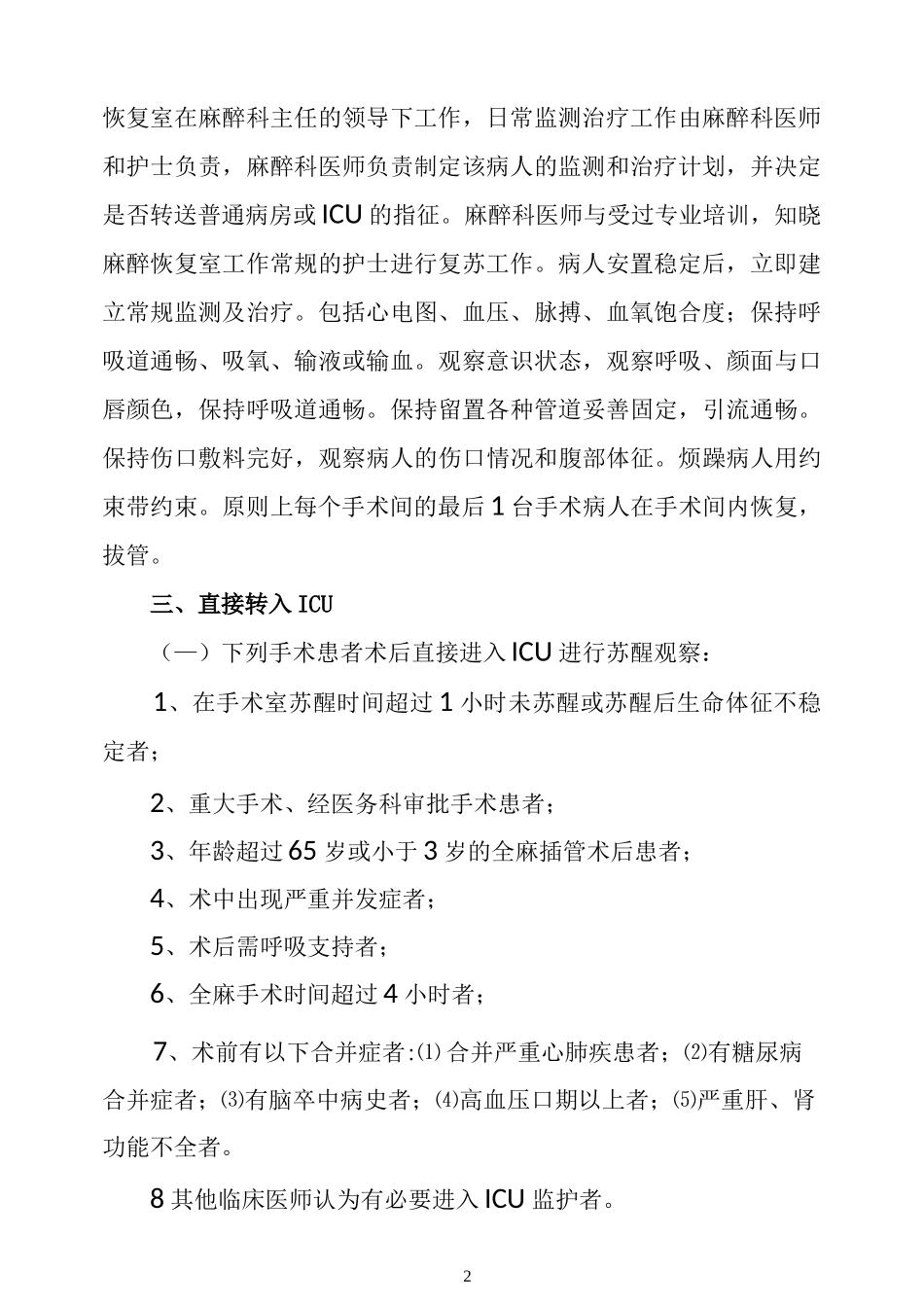 恢复室在麻醉科主任的领导下工作，日常监测治疗工作由麻醉科医师和护士负责，麻醉科医师负责制定该病人的监测和治疗计划，并决定是否转送普通病房或 ICU 的指征。麻醉科医师与受过专业培训，知晓麻醉恢复室工作常规的护士进行复苏工作。病人安置稳定后，立即建立常规监测及治疗。包括心电图、血压、脉搏、血氧饱合度；保持呼吸道通畅、吸氧、输液或输血。观察意识状态，观察呼吸、颜面与口唇颜色，保持呼吸道通畅。保持留置各种管道妥善固定，引流通畅。保持伤口敷料完好，观察病人的伤口情况和腹部体征。烦躁病人用约束带约束。原则上每个手术间的最后 1 台手术病人在手术间内恢复，拔管。

三、直接转入 ICU

（一）下列手术患者术后直接进入 ICU 进行苏醒观察：

1、在手术室苏醒时间超过 1 小时未苏醒或苏醒后生命体征不稳定者；

2、重大手术、经医务科审批手术患者；

3、年龄超过 65 岁或小于 3 岁的全麻插管术后患者；

4、术中出现严重并发症者；

5、术后需呼吸支持者；

6、全麻手术时间超过 4 小时者；

7、术前有以下合并症者:⑴合并严重心肺疾患者；⑵有糖尿病合并症者；⑶有脑卒中病史者；⑷高血压口期以上者；⑸严重肝、肾功能不全者。

8 其他临床医师认为有必要进入 ICU 监护者。

2